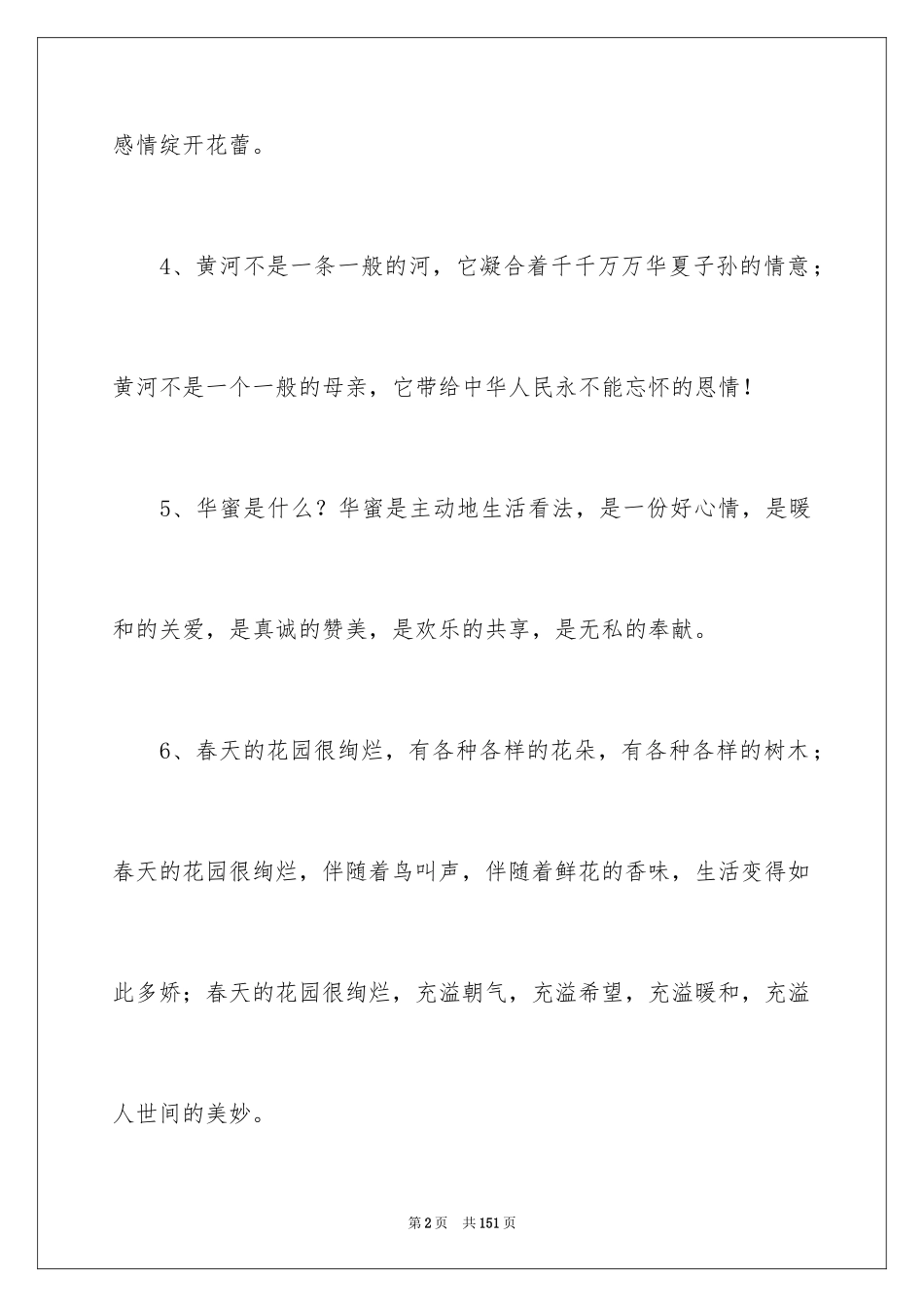 感情绽开花蕾。

4、黄河不是一条一般的河，它凝合着千千万万华夏子孙的情意；黄河不是一个一般的母亲，它带给中华人民永不能忘怀的恩情！

5、华蜜是什么？华蜜是主动地生活看法，是一份好心情，是暖和的关爱，是真诚的赞美，是欢乐的共享，是无私的奉献。

6、春天的花园很绚烂，有各种各样的花朵，有各种各样的树木；春天的花园很绚烂，伴随着鸟叫声，伴随着鲜花的香味，生活变得如此多娇；春天的花园很绚烂，充溢朝气，充溢希望，充溢暖和，充溢人世间的美妙。

第2页 共151页